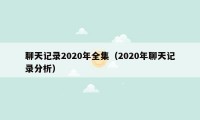 聊天记录2020年全集（2020年聊天记录分析）